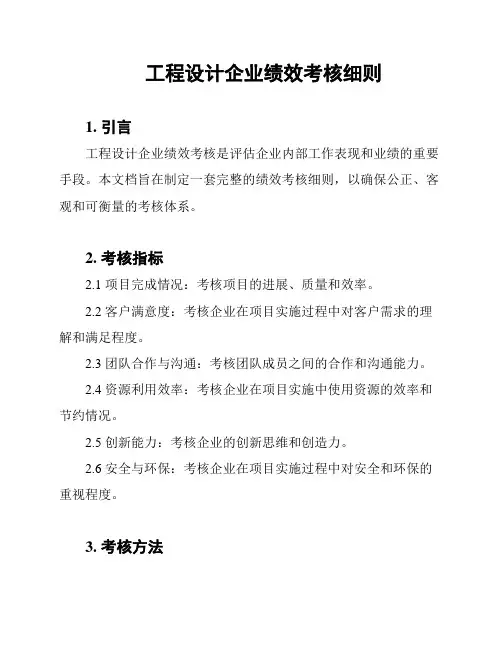 工程设计企业绩效考核细则

1. 引言

工程设计企业绩效考核是评估企业内部工作表现和业绩的重要手段。本文档旨在制定一套完整的绩效考核细则，以确保公正、客观和可衡量的考核体系。

2. 考核指标

2.1 项目完成情况：考核项目的进展、质量和效率。

2.2 客户满意度：考核企业在项目实施过程中对客户需求的理解和满足程度。

2.3 团队合作与沟通：考核团队成员之间的合作和沟通能力。

2.4 资源利用效率：考核企业在项目实施中使用资源的效率和节约情况。

2.5 创新能力：考核企业的创新思维和创造力。

2.6 安全与环保：考核企业在项目实施过程中对安全和环保的重视程度。

3. 考核方法